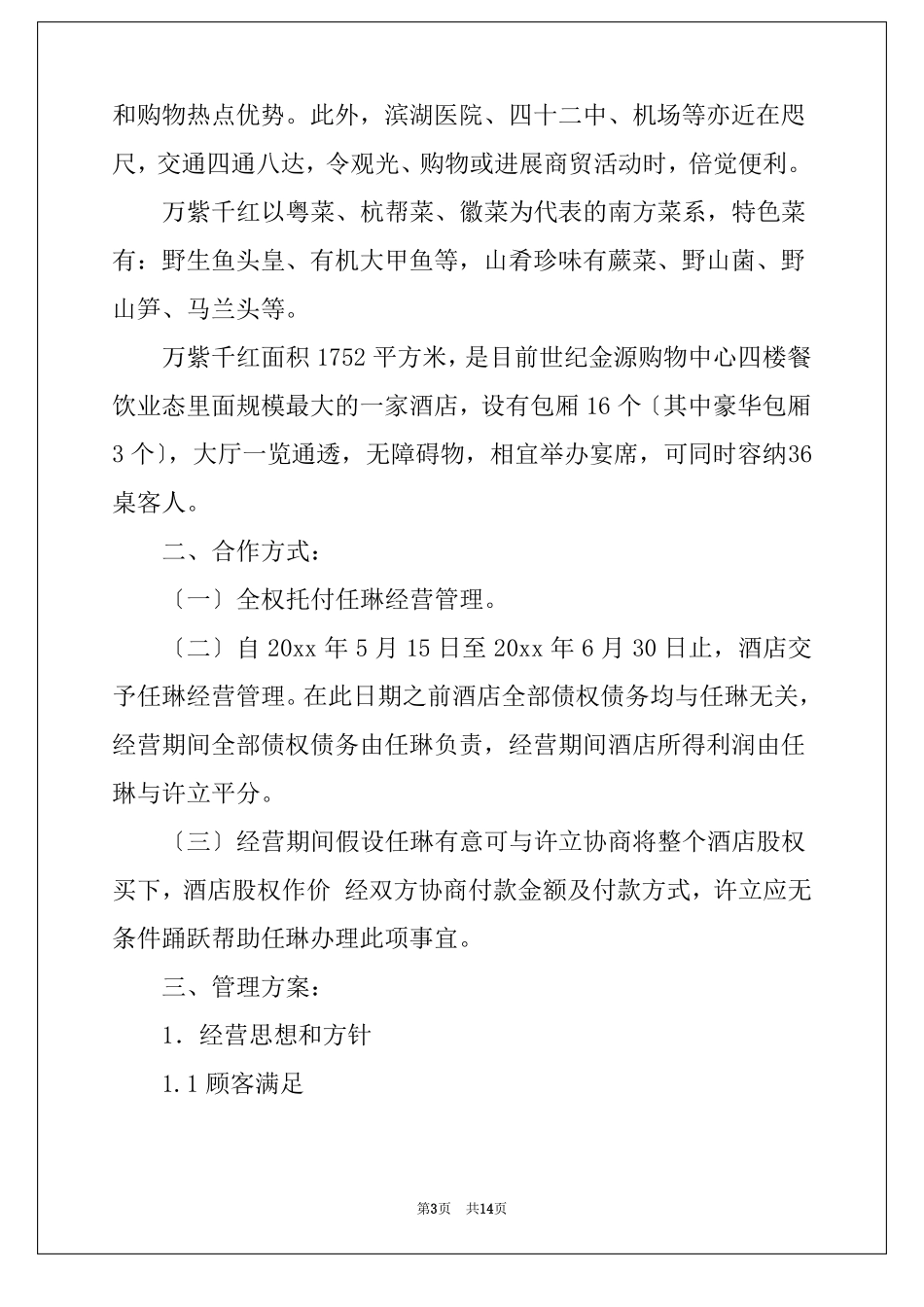 和购物热点优势。此外，滨湖医院、四十二中、机场等亦近在咫尺，交通四通八达，令观光、购物或进展商贸活动时，倍觉便利。

万紫千红以粤菜、杭帮菜、徽菜为代表的南方菜系，特色菜有：野生鱼头皇、有机大甲鱼等，山肴珍味有蕨菜、野山菌、野山笋、马兰头等。

万紫千红面积 1752 平方米，是目前世纪金源购物中心四楼餐饮业态里面规模最大的一家酒店，设有包厢 16 个〔其中豪华包厢 3 个〕，大厅一览通透，无障碍物，相宜举办宴席，可同时容纳36桌客人。

二、合作方式：

〔一〕全权托付任琳经营管理。

〔二〕自 20xx 年 5 月 15 日至 20xx 年 6 月 30 日止，酒店交予任琳经营管理。在此日期之前酒店全部债权债务均与任琳无关，经营期间全部债权债务由任琳负责，经营期间酒店所得利润由任琳与许立平分。

〔三〕经营期间假设任琳有意可与许立协商将整个酒店股权买下，酒店股权作价 经双方协商付款金额及付款方式，许立应无条件踊跃帮助任琳办理此项事宜。

三、管理方案：

1．经营思想和方针

1.1 顾客满足

第3页 共14页